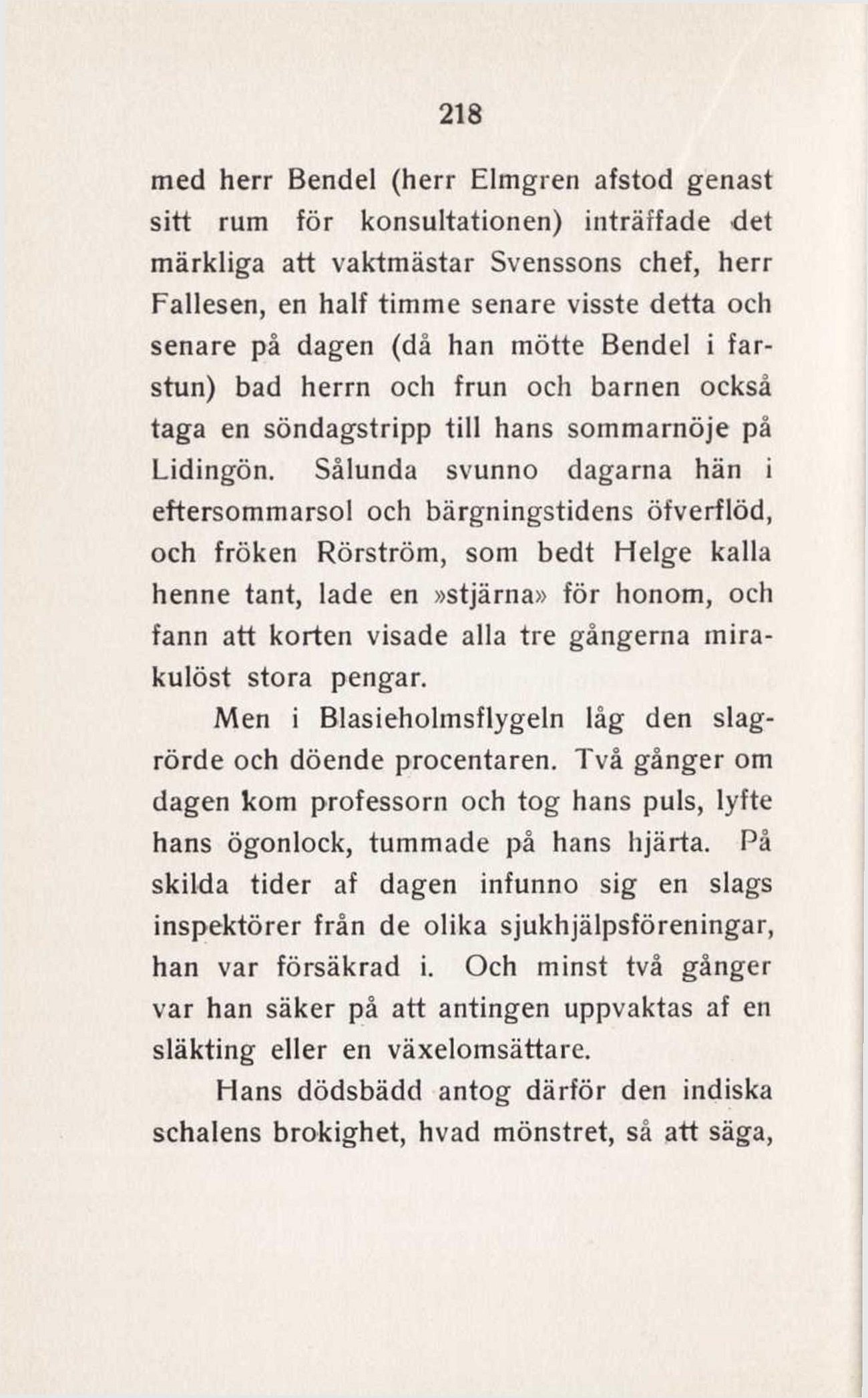 218

med herr Bendel (herr Elmgren afstod genast sitt rum för konsultationen) inträffade det märkliga att vaktmästar Svenssons chef, herr Fallesen, en half timme senare visste detta och senare på dagen (då han mötte Bendel i farstun) bad herrn och frun och barnen också taga en söndagstripp till hans sommarnöje på Lidingön. Sålunda svunno dagarna hän i eftersommarsol och bärgningstidens öfverflöd, och fröken Rörström, som bedt Helge kalla henne tant, lade en »stjärna» för honom, och fann att korten visade alla tre gångerna mirakulöst stora pengar.

Men i Blasieholmsflygeln låg den slagrörde och döende procentaren. Två gånger om dagen kom professorn och tog hans puls, lyfte hans ögonlock, tummade på hans hjärta. På skilda tider af dagen infunno sig en slags inspektörer från de olika sjukhjälpsföreningar, han var försäkrad i. Och minst två gånger var han säker på att antingen uppvaktas af en släkting eller en växelomsättare.

Hans dödsbädd antog därför den indiska schalens brokighet, hvad mönstret, så att säga,